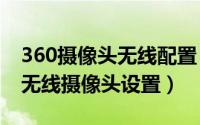 360摄像头无线配置
无线摄像头设置）